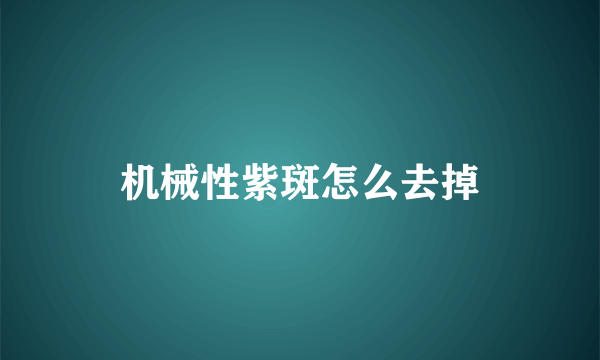 机械性紫斑怎么去掉